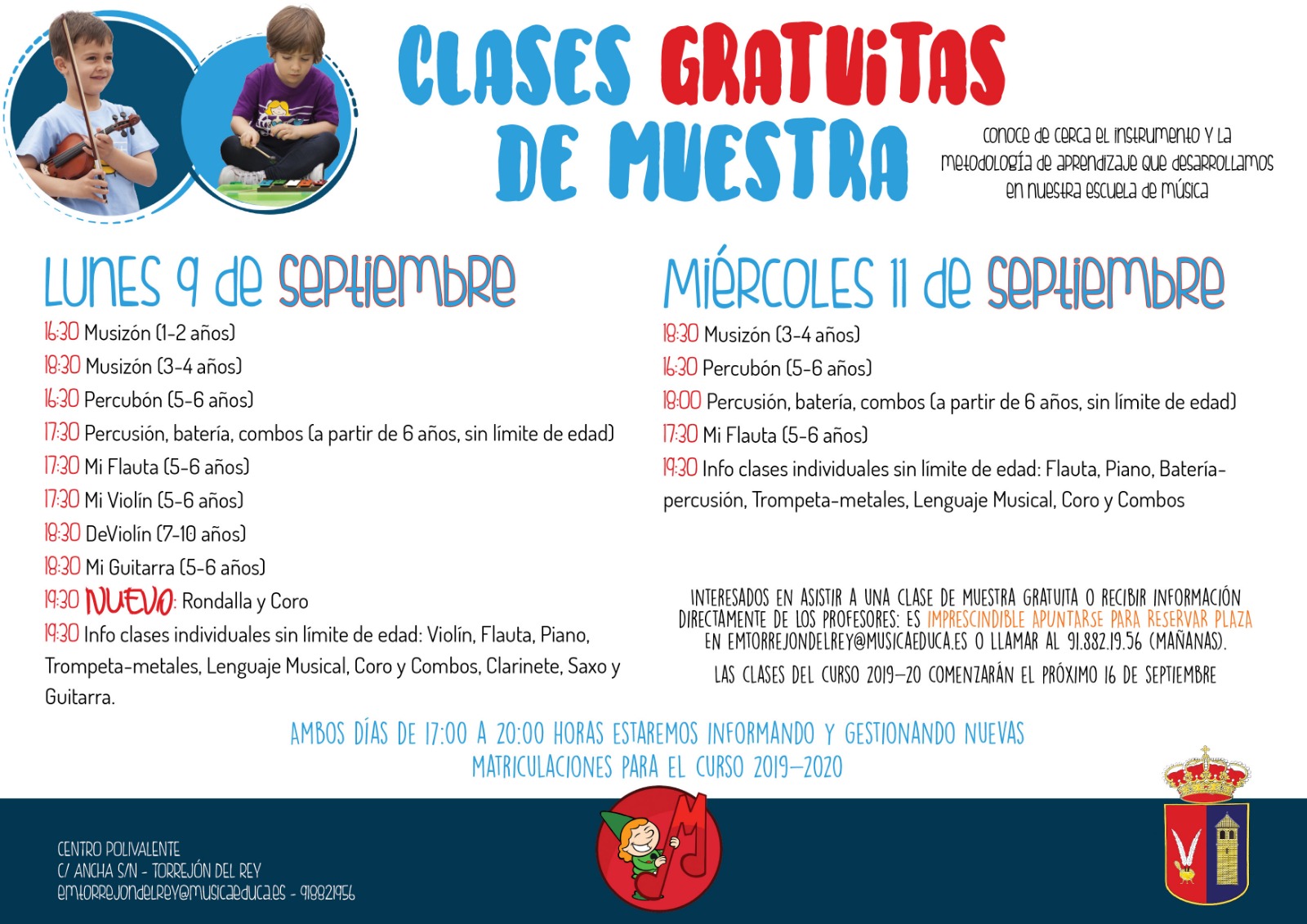 CLASES GRATUITAS DE MUESTRA

conoce de cerca el instrumento y la metodología de aprendizaje que desarrollamos en nuestra escuela de música

LUNES 9 de septiembre

16:30 Musizón (1-2 años)
18:30 Musizón (3-4 años)
16:30 Percubón (5-6 años)
17:30 Percusión, batería, combos (a partir de 6 años, sin límite de edad)
17:30 Mi Flauta (5-6 años)
17:30 Mi Violín (5-6 años)
18:30 DeViolín (7-10 años)
18:30 Mi Guitarra (5-6 años)
19:30 NUEVO: Rondalla y Coro
19:30 Info clases individuales sin límite de edad: Violín, Flauta, Piano, Trompeta-metales, Lenguaje Musical, Coro y Combos, Clarinete, Saxo y Guitarra.

MIÉRCOLES 11 de septiembre

18:30 Musizón (3-4 años)
16:30 Percubón (5-6 años)
18:00 Percusión, batería, combos (a partir de 6 años, sin límite de edad)
17:30 Mi Flauta (5-6 años)
19:30 Info clases individuales sin límite de edad: Flauta, Piano, Batería-percusión, Trompeta-metales, Lenguaje Musical, Coro y Combos

INTERESADOS EN ASISTIR A UNA CLASE DE MUESTRA GRATUITA O RECIBIR INFORMACIÓN DIRECTAMENTE DE LOS PROFESORES: ES IMPRESCINDIBLE APUNTARSE PARA RESERVAR PLAZA EN EMTORREJONDELREY@MUSICAEDUCA.ES O LLAMAR AL 91.882.19.56 (MAÑANAS).

LAS CLASES DEL CURSO 2019-20 COMENZARÁN EL PRÓXIMO 16 DE SEPTIEMBRE

AMBOS DÍAS DE 17:00 A 20:00 HORAS ESTAREMOS INFORMANDO Y GESTIONANDO NUEVAS MATRICULACIONES PARA EL CURSO 2019-2020

CENTRO POLIVALENTE
C/ ANCHA S/N - TORREJÓN DEL REY
emtorrejondelrey@musicaeduca.es - 918821956